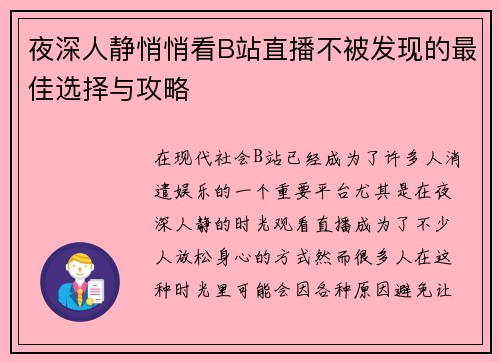 夜深人静悄悄看B站直播不被发现的最佳选择与攻略

在现代社会B站已经成为了许多人消遣娱乐的一个重要平台尤其是在夜深人静的时光观看直播成为了不少人放松身心的方式然而很多人在这种时光里可能会因各种原因避免让